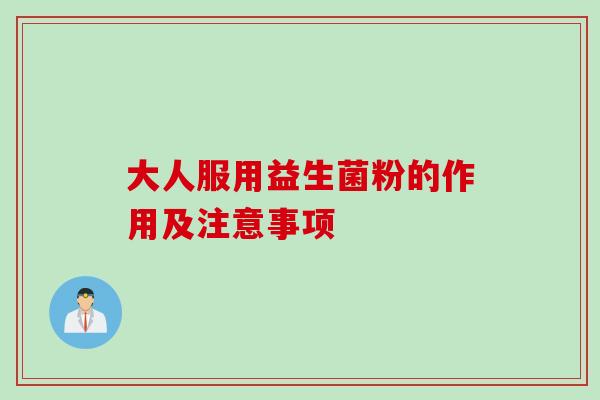 大人服用益生菌粉的作用及注意事项